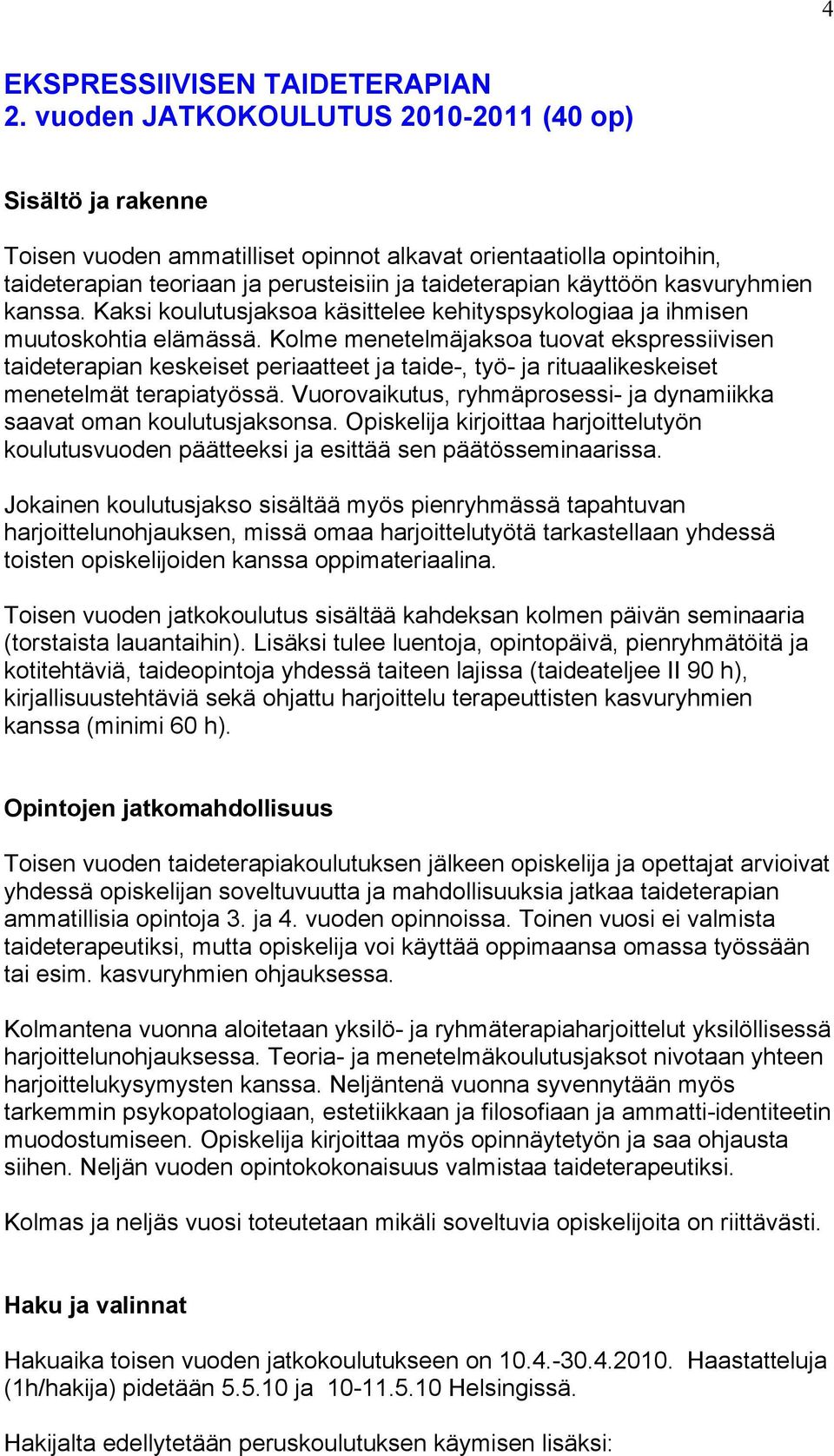 4

EKSPRESSIIVISEN TAIDETERAPIAN
2. vuoden JATKOKOULUTUS 2010-2011 (40 op)

Sisältö ja rakenne

Toisen vuoden ammatilliset opinnot alkavat orientaatiolla opintoihin, taideterapian teoriaan ja perusteisiin ja taideterapian käyttöön kasvuryhmien kanssa. Kaksi koulutusjaksoa käsittelee kehityspsykologiaa ja ihmisen muutoskohtia elämässä. Kolme menetelmäjaksoa tuovat ekspressiivisen taideterapian keskeiset periaatteet ja taide-, työ- ja rituaalikeskeiset menetelmät terapiatyössä. Vuorovaikutus, ryhmäprosessi- ja dynamiikka saavat oman koulutusjaksonsa. Opiskelija kirjoittaa harjoittelutyön koulutusvuoden päätteeksi ja esittää sen päätösseminaarissa.

Jokainen koulutusjakso sisältää myös pienryhmässä tapahtuvan harjoittelunohjauksen, missä omaa harjoittelutyötä tarkastellaan yhdessä toisten opiskelijoiden kanssa oppimateriaalina.

Toisen vuoden jatkokoulutus sisältää kahdeksan kolmen päivän seminaaria (torstaista lauantaihin). Lisäksi tulee luentoja, opintopäivä, pienryhmätöitä ja kotitehtäviä, taideopintoja yhdessä taiteen lajissa (taideateljee II 90 h), kirjallisuustehtäviä sekä ohjattu harjoittelu terapeuttisten kasvuryhmien kanssa (minimi 60 h).

Opintojen jatkomahdollisuus

Toisen vuoden taideterapiakoulutuksen jälkeen opiskelija ja opettajat arvioivat yhdessä opiskelijan soveltuvuutta ja mahdollisuuksia jatkaa taideterapian ammatillisia opintoja 3. ja 4. vuoden opinnoissa. Toinen vuosi ei valmista taideterapeutiksi, mutta opiskelija voi käyttää oppimaansa omassa työssään tai esim. kasvuryhmien ohjauksessa.

Kolmantena vuonna aloitetaan yksilö- ja ryhmäterapiaharjoittelut yksilöllisessä harjoittelunohjauksessa. Teoria- ja menetelmäkoulutusjaksot nivotaan yhteen harjoittelukysymysten kanssa. Neljäntenä vuonna syvennytään myös tarkemmin psykopatologiaan, estetiikkaan ja filosofiaan ja ammatti-identiteetin muodostumiseen. Opiskelija kirjoittaa myös opinnäytetyön ja saa ohjausta siihen. Neljän vuoden opintokokonaisuus valmistaa taideterapeutiksi.

Kolmas ja neljäs vuosi toteutetaan mikäli soveltuvia opiskelijoita on riittävästi.

Haku ja valinnat

Hakuaika toisen vuoden jatkokoulutukseen on 10.4.-30.4.2010. Haastatteluja (1h/hakija) pidetään 5.5.10 ja 10-11.5.10 Helsingissä.

Hakijalta edellytetään peruskoulutuksen käymisen lisäksi: